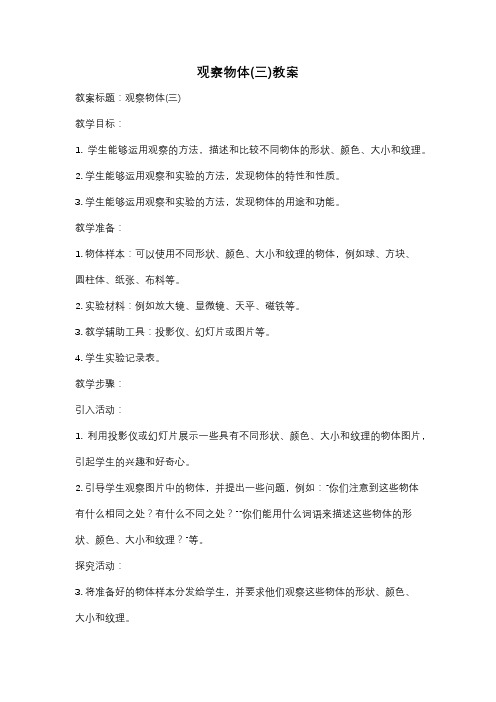 观察物体(三)教案

教案标题：观察物体(三)

教学目标：

1. 学生能够运用观察的方法，描述和比较不同物体的形状、颜色、大小和纹理。

2. 学生能够运用观察和实验的方法，发现物体的特性和性质。

3. 学生能够运用观察和实验的方法，发现物体的用途和功能。

教学准备：

1. 物体样本：可以使用不同形状、颜色、大小和纹理的物体，例如球、方块、圆柱体、纸张、布料等。

2. 实验材料：例如放大镜、显微镜、天平、磁铁等。

3. 教学辅助工具：投影仪、幻灯片或图片等。

4. 学生实验记录表。

教学步骤：

引入活动：

1. 利用投影仪或幻灯片展示一些具有不同形状、颜色、大小和纹理的物体图片，引起学生的兴趣和好奇心。

2. 引导学生观察图片中的物体，并提出一些问题，例如："你们注意到这些物体有什么相同之处？有什么不同之处？""你们能用什么词语来描述这些物体的形状、颜色、大小和纹理？"等。

探究活动：

3. 将准备好的物体样本分发给学生，并要求他们观察这些物体的形状、颜色、大小和纹理。